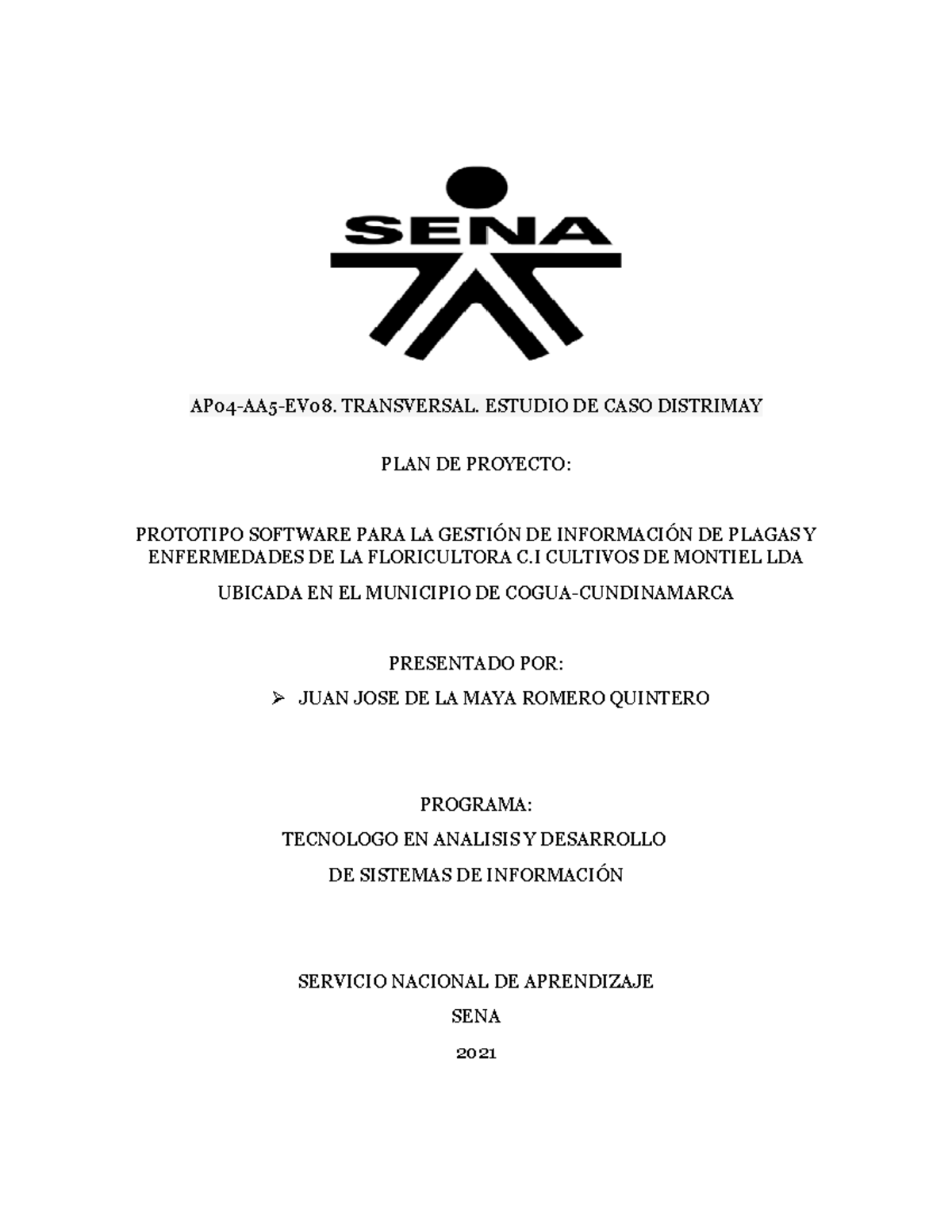 SENA

AP04-AA5-EV08. TRANSVERSAL. ESTUDIO DE CASO DISTRIMAY

PLAN DE PROYECTO:

PROTOTIPO SOFTWARE PARA LA GESTIÓN DE INFORMACIÓN DE PLAGAS Y ENFERMEDADES DE LA FLORICULTORA C.I CULTIVOS DE MONTIEL LDA

UBICADA EN EL MUNICIPIO DE COGUA-CUNDINAMARCA

PRESENTADO POR:

➢ JUAN JOSE DE LA MAYA ROMERO QUINTERO

PROGRAMA:

TECNOLOGO EN ANALISIS Y DESARROLLO

DE SISTEMAS DE INFORMACIÓN

SERVICIO NACIONAL DE APRENDIZAJE

SENA

2021